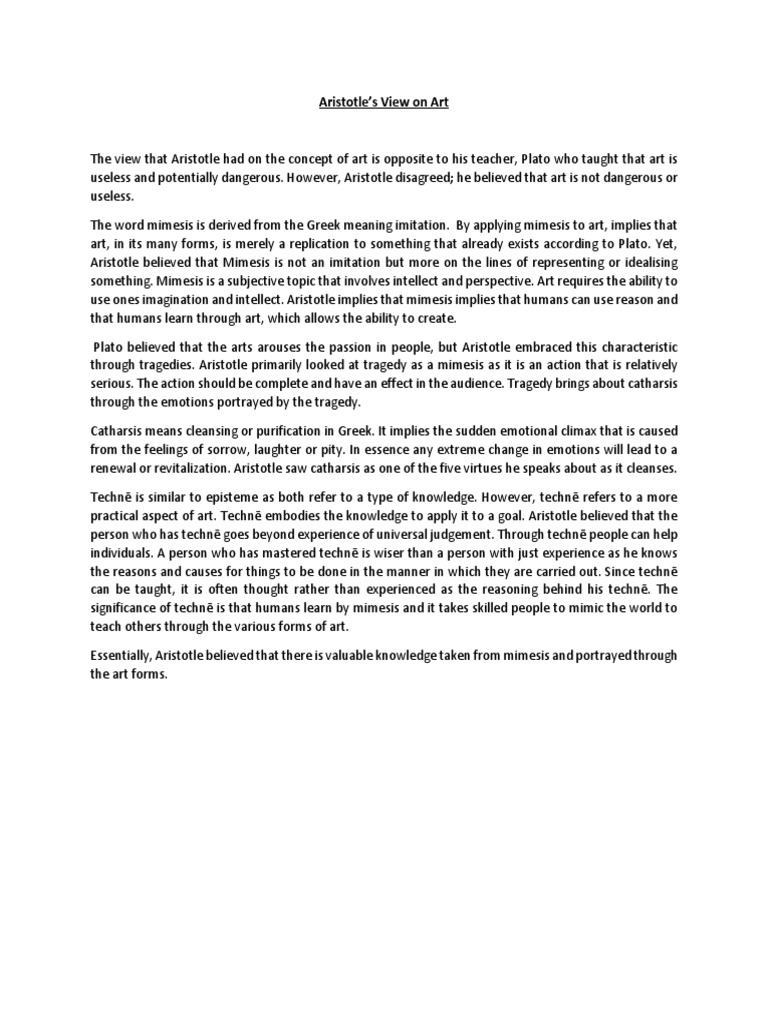 Aristotle's View on Art

The view that Aristotle had on the concept of art is opposite to his teacher, Plato who taught that art is useless and potentially dangerous. However, Aristotle disagreed; he believed that art is not dangerous or useless.

The word mimesis is derived from the Greek meaning imitation. By applying mimesis to art, implies that art, in its many forms, is merely a replication to something that already exists according to Plato. Yet, Aristotle believed that Mimesis is not an imitation but more on the lines of representing or idealising something. Mimesis is a subjective topic that involves intellect and perspective. Art requires the ability to use ones imagination and intellect. Aristotle implies that mimesis implies that humans can use reason and that humans learn through art, which allows the ability to create.

Plato believed that the arts arouses the passion in people, but Aristotle embraced this characteristic through tragedies. Aristotle primarily looked at tragedy as a mimesis as it is an action that is relatively serious. The action should be complete and have an effect in the audience. Tragedy brings about catharsis through the emotions portrayed by the tragedy.

Catharsis means cleansing or purification in Greek. It implies the sudden emotional climax that is caused from the feelings of sorrow, laughter or pity. In essence any extreme change in emotions will lead to a renewal or revitalization. Aristotle saw catharsis as one of the five virtues he speaks about as it cleanses.

Technē is similar to episteme as both refer to a type of knowledge. However, technē refers to a more practical aspect of art. Technē embodies the knowledge to apply it to a goal. Aristotle believed that the person who has technē goes beyond experience of universal judgement. Through technē people can help individuals. A person who has mastered technē is wiser than a person with just experience as he knows the reasons and causes for things to be done in the manner in which they are carried out. Since technē can be taught, it is often thought rather than experienced as the reasoning behind his technē. The significance of technē is that humans learn by mimesis and it takes skilled people to mimic the world to teach others through the various forms of art.

Essentially, Aristotle believed that there is valuable knowledge taken from mimesis and portrayed through the art forms.